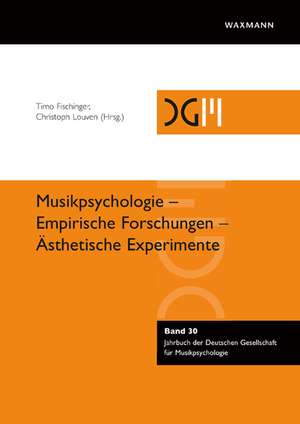 WAXMANN

Timo Fischinger,
Christoph Louven (Hrsg.)

DGM

Musikpsychologie –
Empirische Forschungen –
Ästhetische Experimente

Band 30
Jahrbuch der Deutschen Gesellschaft
für Musikpsychologie